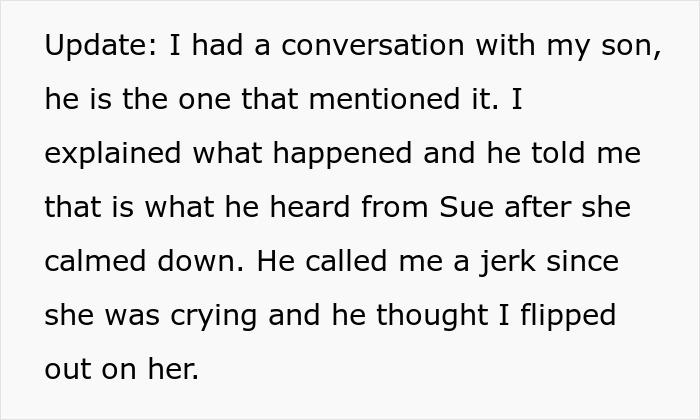 Update: I had a conversation with my son, he is the one that mentioned it. I explained what happened and he told me that is what he heard from Sue after she calmed down. He called me a jerk since she was crying and he thought I flipped out on her.